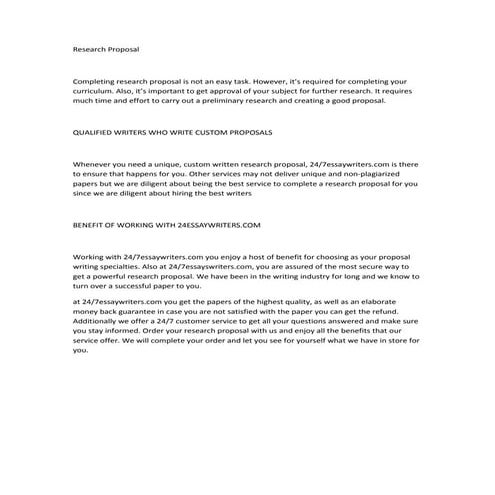 Research Proposal

Completing research proposal is not an easy task. However, it's required for completing your curriculum. Also, it's important to get approval of your subject for further research. It requires much time and effort to carry out a preliminary research and creating a good proposal.

QUALIFIED WRITERS WHO WRITE CUSTOM PROPOSALS

Whenever you need a unique, custom written research proposal, 24/7essaywriters.com is there to ensure that happens for you. Other services may not deliver unique and non-plagiarized papers but we are diligent about being the best service to complete a research proposal for you since we are diligent about hiring the best writers

BENEFIT OF WORKING WITH 24ESSAYWRITERS.COM

Working with 24/7essaywriters.com you enjoy a host of benefit for choosing as your proposal writing specialties. Also at 24/7essayswriters.com, you are assured of the most secure way to get a powerful research proposal. We have been in the writing industry for long and we know to turn over a successful paper to you.

at 24/7essaywriters.com you get the papers of the highest quality, as well as an elaborate money back guarantee in case you are not satisfied with the paper you can get the refund. Additionally we offer a 24/7 customer service to get all your questions answered and make sure you stay informed. Order your research proposal with us and enjoy all the benefits that our service offer. We will complete your order and let you see for yourself what we have in store for you.